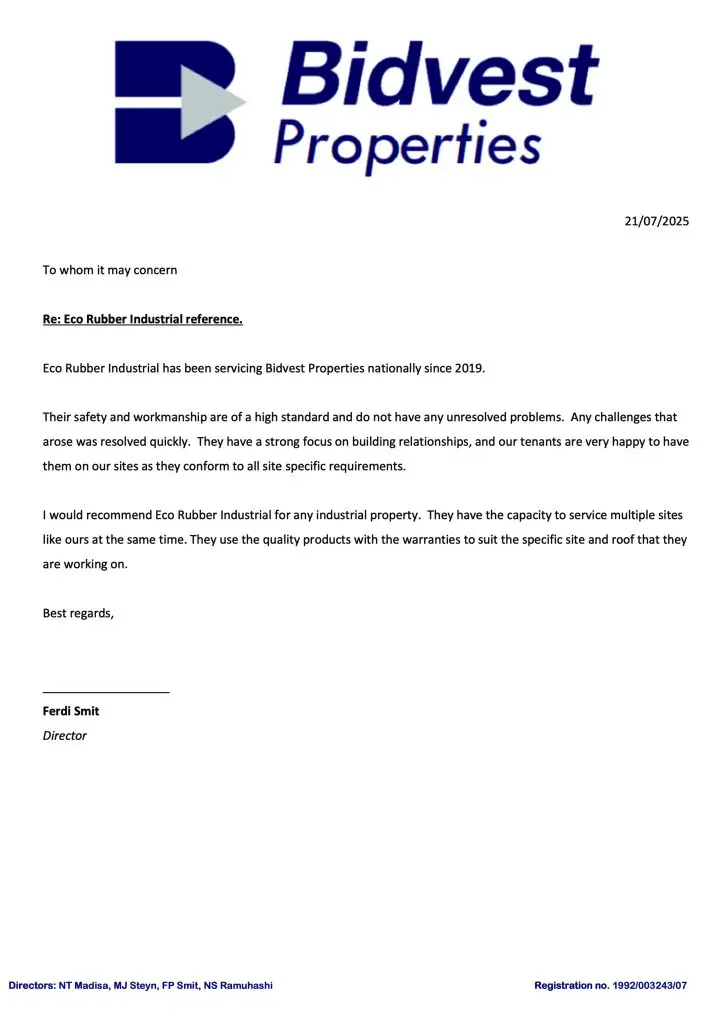 Bidvest Properties

21/07/2025

To whom it may concern

Re: Eco Rubber Industrial reference.

Eco Rubber Industrial has been servicing Bidvest Properties nationally since 2019.

Their safety and workmanship are of a high standard and do not have any unresolved problems. Any challenges that arose was resolved quickly. They have a strong focus on building relationships, and our tenants are very happy to have them on our sites as they conform to all site specific requirements.

I would recommend Eco Rubber Industrial for any industrial property. They have the capacity to service multiple sites like ours at the same time. They use the quality products with the warranties to suit the specific site and roof that they are working on.

Best regards,

Ferdi Smit
Director

Directors: NT Madisa, MJ Steyn, FP Smit, NS Ramuhashi

Registration no. 1992/003243/07